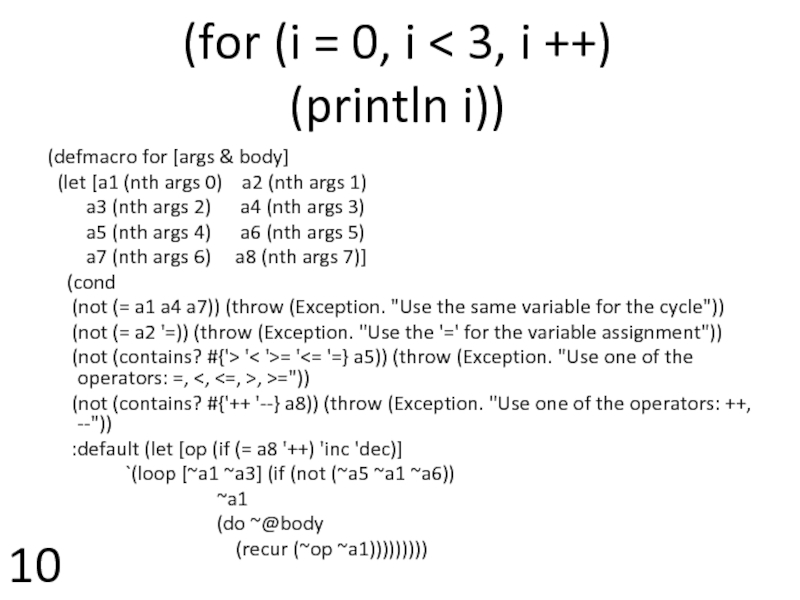 (for (i = 0, i < 3, i ++)
(println i))

(defmacro for [args & body]
(let [a1 (nth args 0) a2 (nth args 1)
a3 (nth args 2) a4 (nth args 3)
a5 (nth args 4) a6 (nth args 5)
a7 (nth args 6) a8 (nth args 7)]
(cond
(not (= a1 a4 a7)) (throw (Exception. "Use the same variable for the cycle"))
(not (= a2 '=)) (throw (Exception. "Use the '=' for the variable assignment"))
(not (contains? #{'> '< '>= '<= '=} a5)) (throw (Exception. "Use one of the operators: =, <, <=, >, >="))
(not (contains? #{'++ '--} a8)) (throw (Exception. "Use one of the operators: ++, --"))
:default (let [op (if (= a8 '++) 'inc 'dec)]
`(loop [~a1 ~a3] (if (not (~a5 ~a1 ~a6))
~a1
(do ~@body
(recur (~op ~a1)))))))))

10